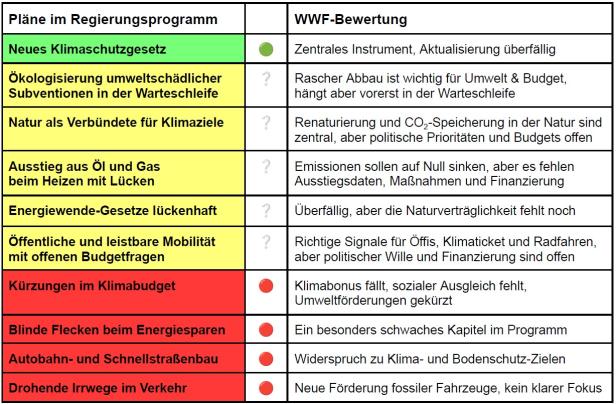 | Pläne im Regierungsprogramm | | WWF-Bewertung |
|---|---|---|
| Neues Klimaschutzgesetz | | Zentrales Instrument, Aktualisierung überfällig |
| Ökologisierung umweltschädlicher Subventionen in der Warteschleife | ? | Rascher Abbau ist wichtig für Umwelt & Budget, hängt aber vorerst in der Warteschleife |
| Natur als Verbündete für Klimaziele | ? | Renaturierung und $CO_2$-Speicherung in der Natur sind zentral, aber politische Prioritäten und Budgets offen |
| Ausstieg aus Öl und Gas beim Heizen mit Lücken | ? | Emissionen sollen auf Null sinken, aber es fehlen Ausstiegsdaten, Maßnahmen und Finanzierung |
| Energiewende-Gesetze lückenhaft | ? | Überfällig, aber die Naturverträglichkeit fehlt noch |
| Öffentliche und leistbare Mobilität mit offenen Budgetfragen | ? | Richtige Signale für Öffis, Klimaticket und Radfahren, aber politischer Wille und Finanzierung sind offen |
| Kürzungen im Klimabudget | | Klimabonus fällt, sozialer Ausgleich fehlt, Umweltförderungen gekürzt |
| Blinde Flecken beim Energiesparen | | Ein besonders schwaches Kapitel im Programm |
| Autobahn- und Schnellstraßenbau | | Widerspruch zu Klima- und Bodenschutz-Zielen |
| Drohende Irrwege im Verkehr | | Neue Förderung fossiler Fahrzeuge, kein klarer Fokus |